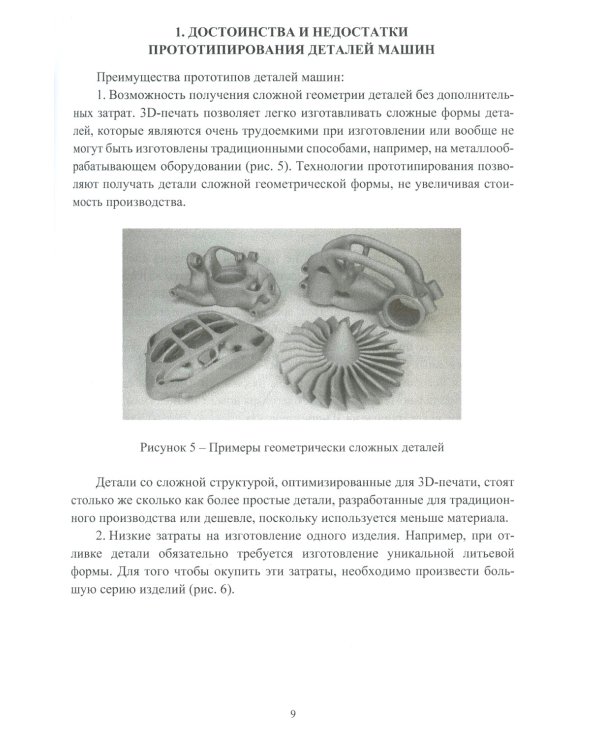 1. ДОСТОИНСТВА И НЕДОСТАТКИ
ПРОТОТИПИРОВАНИЯ ДЕТАЛЕЙ МАШИН

Преимущества прототипов деталей машин:

1. Возможность получения сложной геометрии деталей без дополнительных затрат. 3D-печать позволяет легко изготавливать сложные формы деталей, которые являются очень трудоемкими при изготовлении или вообще не могут быть изготовлены традиционными способами, например, на металлообрабатывающем оборудовании (рис. 5). Технологии прототипирования позволяют получать детали сложной геометрической формы, не увеличивая стоимость производства.

Рисунок 5 – Примеры геометрически сложных деталей

Детали со сложной структурой, оптимизированные для 3D-печати, стоят столько же сколько как более простые детали, разработанные для традиционного производства или дешевле, поскольку используется меньше материала.

2. Низкие затраты на изготовление одного изделия. Например, при отливке детали обязательно требуется изготовление уникальной литьевой формы. Для того чтобы окупить эти затраты, необходимо произвести большую серию изделий (рис. 6).

9